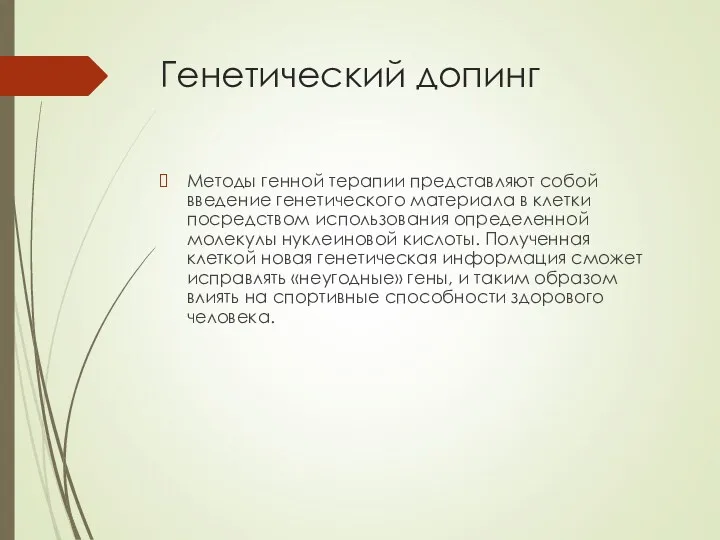 Генетический допинг

Методы генной терапии представляют собой введение генетического материала в клетки посредством использования определенной молекулы нуклеиновой кислоты. Полученная клеткой новая генетическая информация сможет исправлять «неугодные» гены, и таким образом влиять на спортивные способности здорового человека.